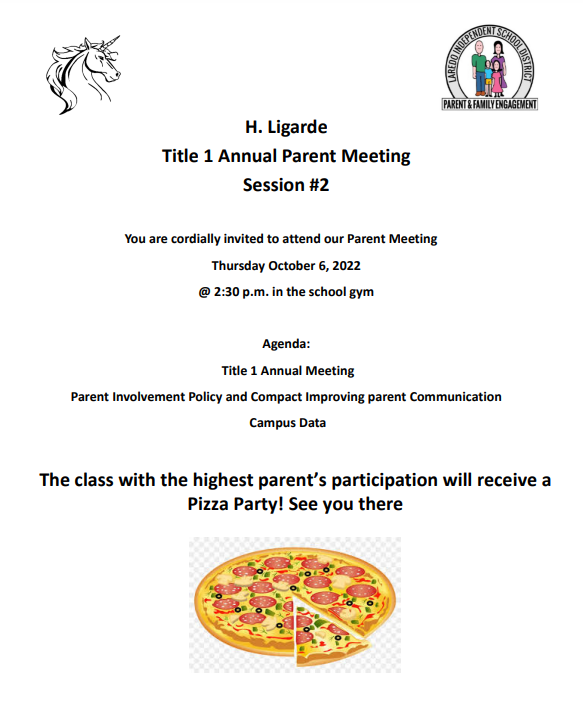 LAREDO INDEPENDENT SCHOOL DISTRICT
PARENT & FAMILY ENGAGEMENT

H. Ligarde
Title 1 Annual Parent Meeting
Session #2

You are cordially invited to attend our Parent Meeting
Thursday October 6, 2022
@ 2:30 p.m. in the school gym

Agenda:
Title 1 Annual Meeting
Parent Involvement Policy and Compact Improving parent Communication
Campus Data

The class with the highest parent's participation will receive a Pizza Party! See you there